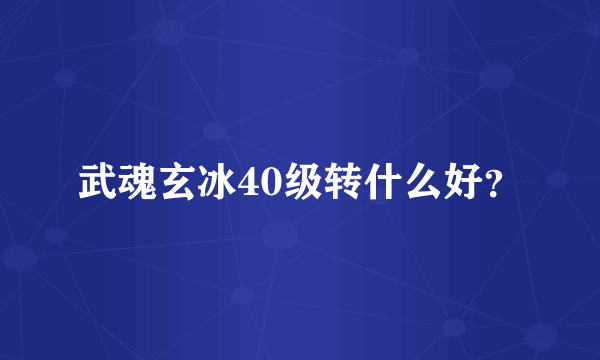 武魂玄冰40级转什么好?